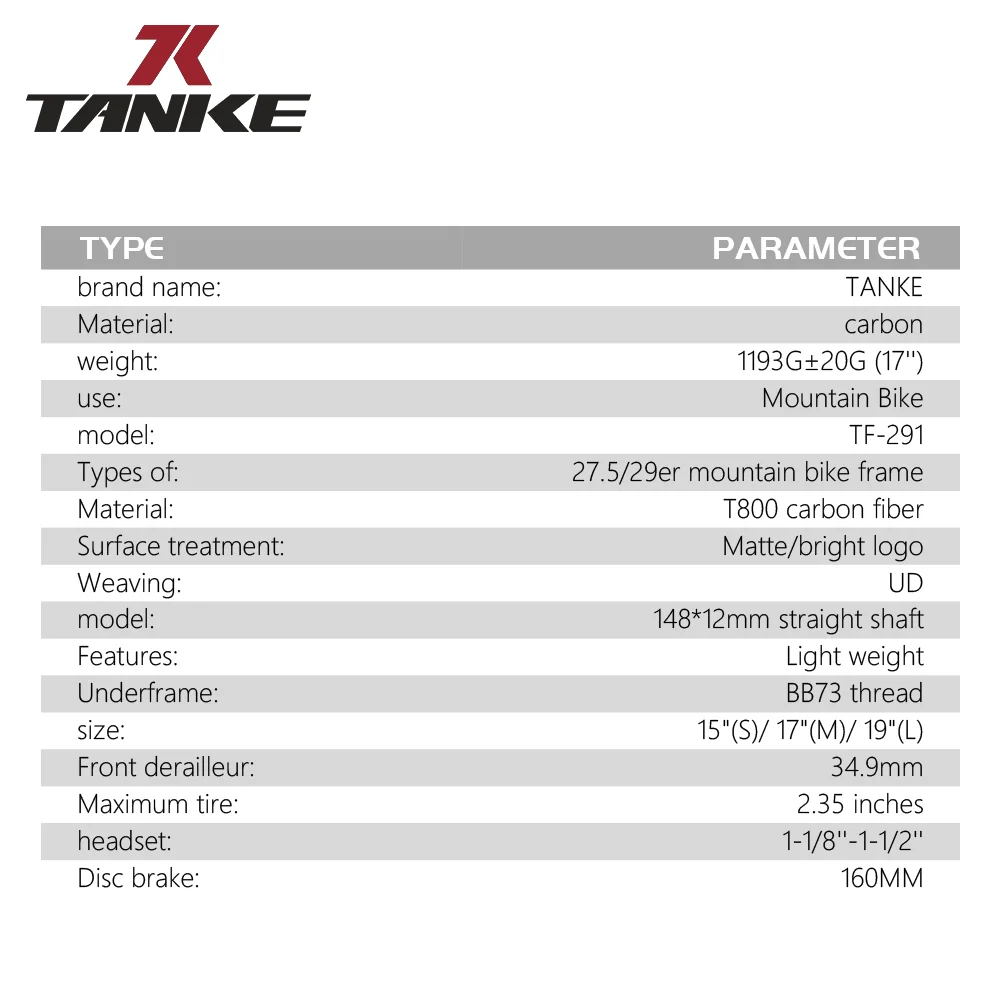 TANKE

| TYPE | PARAMETER |
|---|---|
| brand name: | TANKE |
| Material: | carbon |
| weight: | 1193G±20G (17'') |
| use: | Mountain Bike |
| model: | TF-291 |
| Types of: | 27.5/29er mountain bike frame |
| Material: | T800 carbon fiber |
| Surface treatment: | Matte/bright logo |
| Weaving: | UD |
| model: | 148*12mm straight shaft |
| Features: | Light weight |
| Underframe: | BB73 thread |
| size: | 15"(S)/ 17"(M)/ 19"(L) |
| Front derailleur: | 34.9mm |
| Maximum tire: | 2.35 inches |
| headset: | 1-1/8''-1-1/2'' |
| Disc brake: | 160MM |